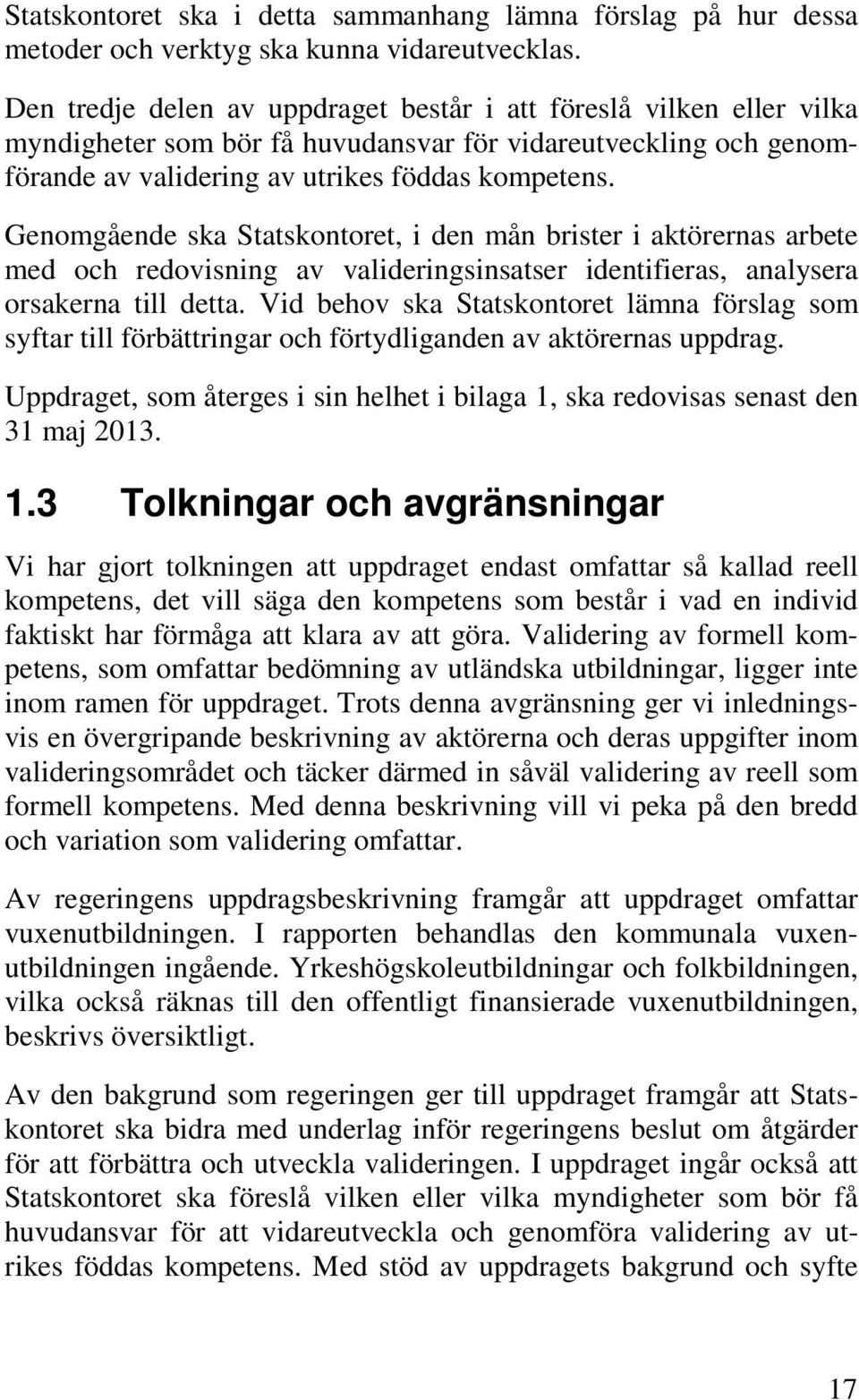 Statskontoret ska i detta sammanhang lämna förslag på hur dessa metoder och verktyg ska kunna vidareutvecklas.

Den tredje delen av uppdraget består i att föreslå vilken eller vilka myndigheter som bör få huvudansvar för vidareutveckling och genomförande av validering av utrikes föddas kompetens.

Genomgående ska Statskontoret, i den mån brister i aktörernas arbete med och redovisning av valideringsinsatser identifieras, analysera orsakerna till detta. Vid behov ska Statskontoret lämna förslag som syftar till förbättringar och förtydliganden av aktörernas uppdrag.

Uppdraget, som återges i sin helhet i bilaga 1, ska redovisas senast den 31 maj 2013.

1.3 Tolkningar och avgränsningar

Vi har gjort tolkningen att uppdraget endast omfattar så kallad reell kompetens, det vill säga den kompetens som består i vad en individ faktiskt har förmåga att klara av att göra. Validering av formell kompetens, som omfattar bedömning av utländska utbildningar, ligger inte inom ramen för uppdraget. Trots denna avgränsning ger vi inledningsvis en övergripande beskrivning av aktörerna och deras uppgifter inom valideringsområdet och täcker därmed in såväl validering av reell som formell kompetens. Med denna beskrivning vill vi peka på den bredd och variation som validering omfattar.

Av regeringens uppdragsbeskrivning framgår att uppdraget omfattar vuxenutbildningen. I rapporten behandlas den kommunala vuxenutbildningen ingående. Yrkeshögskoleutbildningar och folkbildningen, vilka också räknas till den offentligt finansierade vuxenutbildningen, beskrivs översiktligt.

Av den bakgrund som regeringen ger till uppdraget framgår att Statskontoret ska bidra med underlag inför regeringens beslut om åtgärder för att förbättra och utveckla valideringen. I uppdraget ingår också att Statskontoret ska föreslå vilken eller vilka myndigheter som bör få huvudansvar för att vidareutveckla och genomföra validering av utrikes föddas kompetens. Med stöd av uppdragets bakgrund och syfte

17